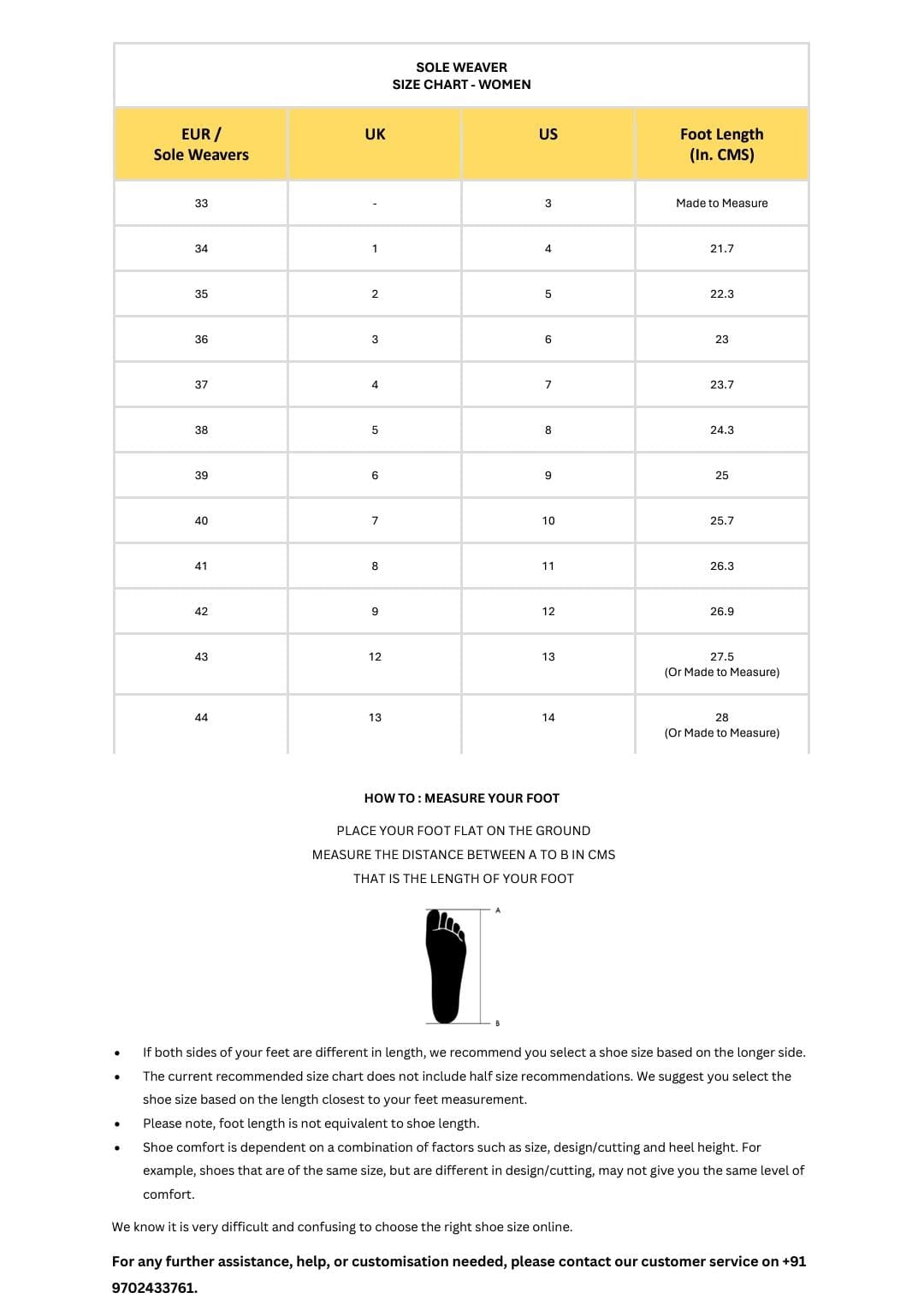 SOLE WEAVER
SIZE CHART - WOMEN

| EUR / Sole Weavers | UK | US | Foot Length (In. CMS) |
|---|---|---|---|
| 33 | - | 3 | Made to Measure |
| 34 | 1 | 4 | 21.7 |
| 35 | 2 | 5 | 22.3 |
| 36 | 3 | 6 | 23 |
| 37 | 4 | 7 | 23.7 |
| 38 | 5 | 8 | 24.3 |
| 39 | 6 | 9 | 25 |
| 40 | 7 | 10 | 25.7 |
| 41 | 8 | 11 | 26.3 |
| 42 | 9 | 12 | 26.9 |
| 43 | 12 | 13 | 27.5 (Or Made to Measure) |
| 44 | 13 | 14 | 28 (Or Made to Measure) |

HOW TO : MEASURE YOUR FOOT

PLACE YOUR FOOT FLAT ON THE GROUND
MEASURE THE DISTANCE BETWEEN A TO B IN CMS
THAT IS THE LENGTH OF YOUR FOOT

A

B

• If both sides of your feet are different in length, we recommend you select a shoe size based on the longer side.
• The current recommended size chart does not include half size recommendations. We suggest you select the shoe size based on the length closest to your feet measurement.
• Please note, foot length is not equivalent to shoe length.
• Shoe comfort is dependent on a combination of factors such as size, design/cutting and heel height. For example, shoes that are of the same size, but are different in design/cutting, may not give you the same level of comfort.

We know it is very difficult and confusing to choose the right shoe size online.

For any further assistance, help, or customisation needed, please contact our customer service on +91 9702433761.